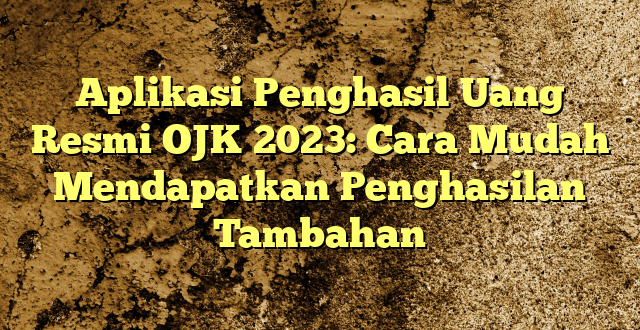 Aplikasi Penghasil Uang Resmi OJK 2023: Cara Mudah Mendapatkan Penghasilan Tambahan